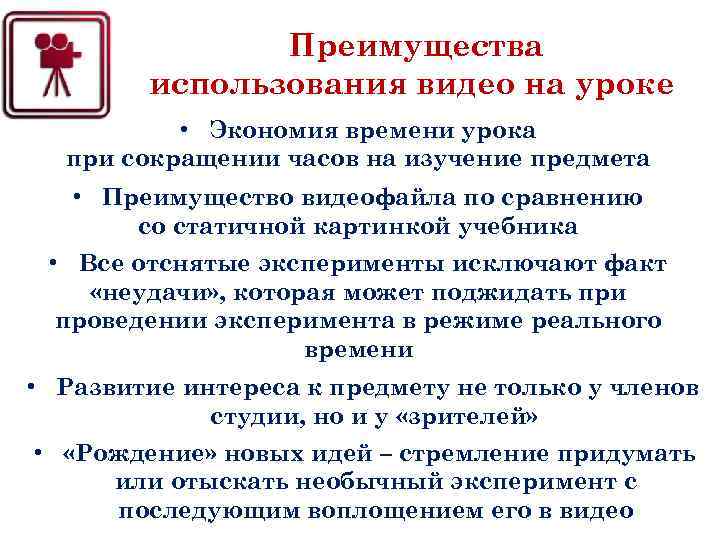 Преимущества использования видео на уроке

• Экономия времени урока при сокращении часов на изучение предмета

• Преимущество видеофайла по сравнению со статичной картинкой учебника

• Все отснятые эксперименты исключают факт «неудачи», которая может поджидать при проведении эксперимента в режиме реального времени

• Развитие интереса к предмету не только у членов студии, но и у «зрителей»

• «Рождение» новых идей – стремление придумать или отыскать необычный эксперимент с последующим воплощением его в видео